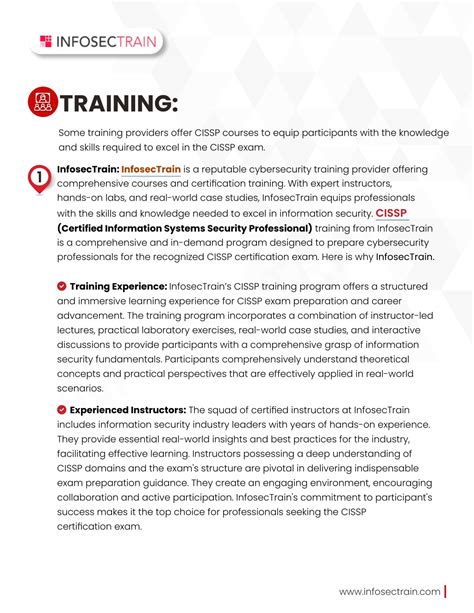 INFOSECTRAIN

TRAINING:

Some training providers offer CISSP courses to equip participants with the knowledge and skills required to excel in the CISSP exam.

1

InfosecTrain: InfosecTrain is a reputable cybersecurity training provider offering comprehensive courses and certification training. With expert instructors, hands-on labs, and real-world case studies, InfosecTrain equips professionals with the skills and knowledge needed to excel in information security. CISSP (Certified Information Systems Security Professional) training from InfosecTrain is a comprehensive and in-demand program designed to prepare cybersecurity professionals for the recognized CISSP certification exam. Here is why InfosecTrain.

Training Experience: InfosecTrain's CISSP training program offers a structured and immersive learning experience for CISSP exam preparation and career advancement. The training program incorporates a combination of instructor-led lectures, practical laboratory exercises, real-world case studies, and interactive discussions to provide participants with a comprehensive grasp of information security fundamentals. Participants comprehensively understand theoretical concepts and practical perspectives that are effectively applied in real-world scenarios.

Experienced Instructors: The squad of certified instructors at InfosecTrain includes information security industry leaders with years of hands-on experience. They provide essential real-world insights and best practices for the industry, facilitating effective learning. Instructors possessing a deep understanding of CISSP domains and the exam's structure are pivotal in delivering indispensable exam preparation guidance. They create an engaging environment, encouraging collaboration and active participation. InfosecTrain's commitment to participant's success makes it the top choice for professionals seeking the CISSP certification exam.

www.infosectrain.com